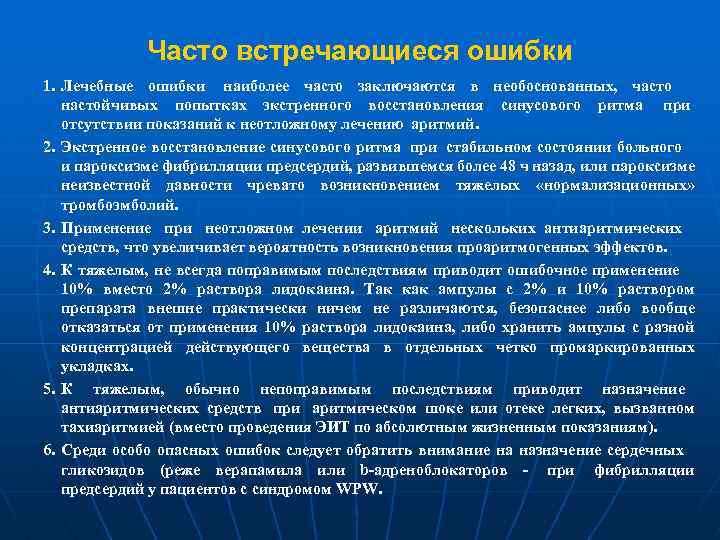 Часто встречающиеся ошибки

1. Лечебные ошибки наиболее часто заключаются в необоснованных, часто настойчивых попытках экстренного восстановления синусового ритма при отсутствии показаний к неотложному лечению аритмий.

2. Экстренное восстановление синусового ритма при стабильном состоянии больного и пароксизме фибрилляции предсердий, развившемся более 48 ч назад, или пароксизме неизвестной давности чревато возникновением тяжелых «нормализационных» тромбоэмболий.

3. Применение при неотложном лечении аритмий нескольких антиаритмических средств, что увеличивает вероятность возникновения проаритмогенных эффектов.

4. К тяжелым, не всегда поправимым последствиям приводит ошибочное применение 10% вместо 2% раствора лидокаина. Так как ампулы с 2% и 10% раствором препарата внешне практически ничем не различаются, безопаснее либо вообще отказаться от применения 10% раствора лидокаина, либо хранить ампулы с разной концентрацией действующего вещества в отдельных четко промаркированных укладках.

5. К тяжелым, обычно непоправимым последствиям приводит назначение антиаритмических средств при аритмическом шоке или отеке легких, вызванном тахиаритмией (вместо проведения ЭИТ по абсолютным жизненным показаниям).

6. Среди особо опасных ошибок следует обратить внимание на назначение сердечных гликозидов (реже верапамила или b-адреноблокаторов - при фибрилляции предсердий у пациентов с синдромом WPW.